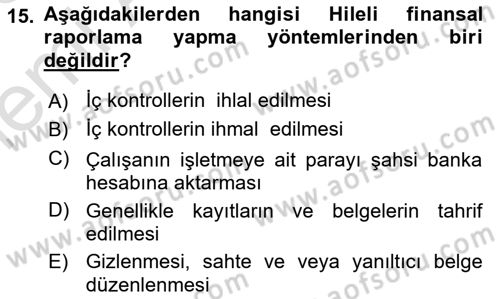 15. Aşağıdakilerden hangisi Hileli finansal raporlama yapma yöntemlerinden biri değildir?

A) İç kontrollerin ihlal edilmesi
B) İç kontrollerin ihmal edilmesi
C) Çalışanın işletmeye ait parayı şahsi banka hesabına aktarması
D) Genellikle kayıtların ve belgelerin tahrif edilmesi
E) Gizlenmesi, sahte ve veya yanıltıcı belge düzenlenmesi

www.aofsoru.com